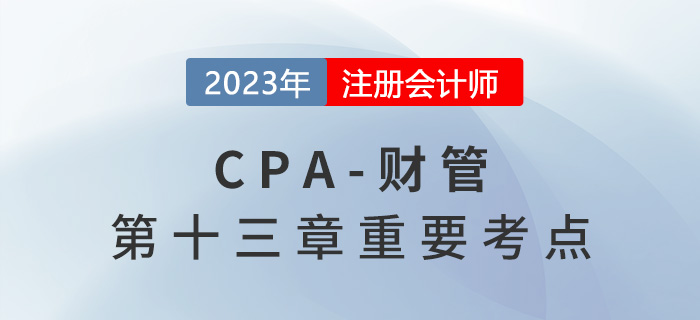 2023年 注册会计师

CPA-财管
第十三章重要考点